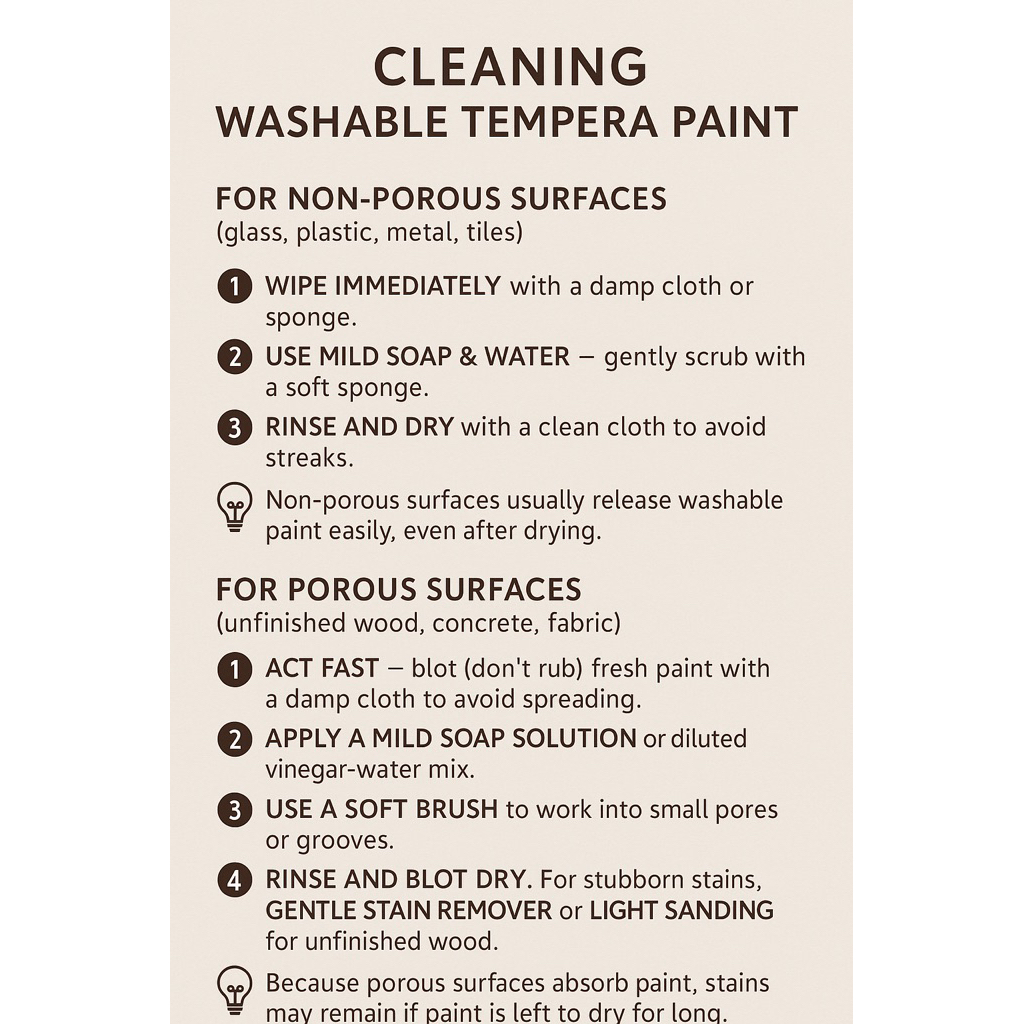 CLEANING
WASHABLE TEMPERA PAINT

FOR NON-POROUS SURFACES
(glass, plastic, metal, tiles)

1 WIPE IMMEDIATELY with a damp cloth or sponge.

2 USE MILD SOAP & WATER – gently scrub with a soft sponge.

3 RINSE AND DRY with a clean cloth to avoid streaks.

Non-porous surfaces usually release washable paint easily, even after drying.

FOR POROUS SURFACES
(unfinished wood, concrete, fabric)

1 ACT FAST – blot (don't rub) fresh paint with a damp cloth to avoid spreading.

2 APPLY A MILD SOAP SOLUTION or diluted vinegar-water mix.

3 USE A SOFT BRUSH to work into small pores or grooves.

4 RINSE AND BLOT DRY. For stubborn stains, GENTLE STAIN REMOVER or LIGHT SANDING for unfinished wood.

Because porous surfaces absorb paint, stains may remain if paint is left to dry for long.